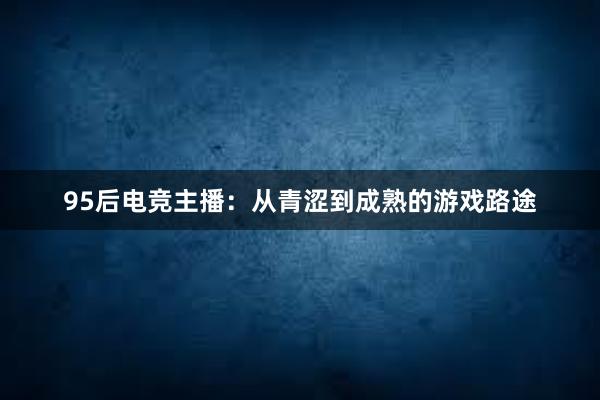 95后电竞主播：从青涩到成熟的游戏路途